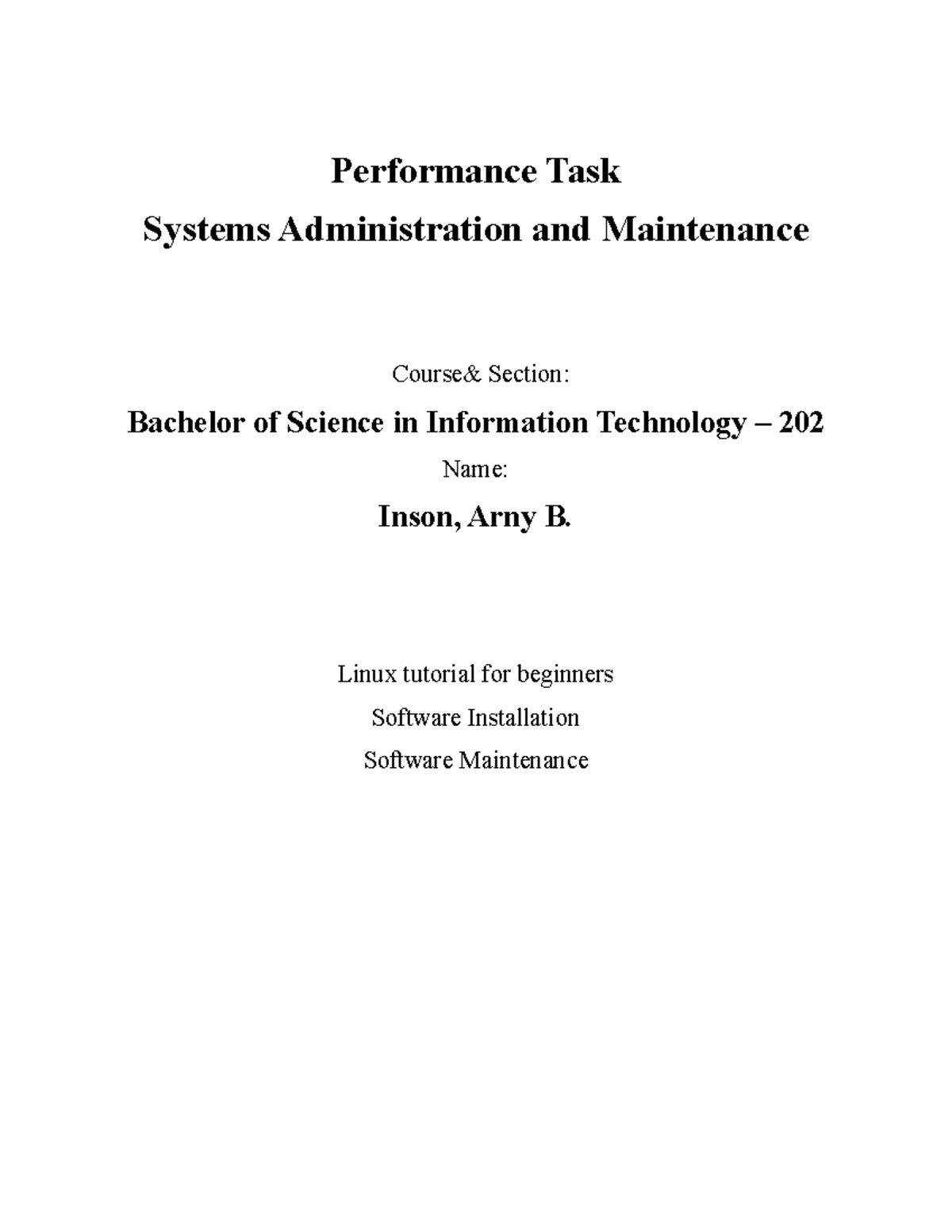 Performance Task
Systems Administration and Maintenance

Course& Section:

Bachelor of Science in Information Technology – 202

Name:

Inson, Arny B.

Linux tutorial for beginners

Software Installation

Software Maintenance